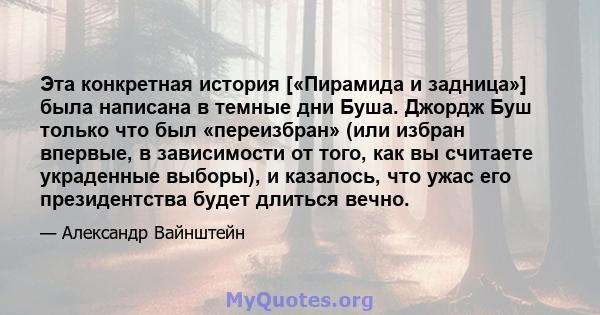 Эта конкретная история [«Пирамида и задница»] была написана в темные дни Буша. Джордж Буш только что был «переизбран» (или избран впервые, в зависимости от того, как вы считаете украденные выборы), и казалось, что ужас его президентства будет длиться вечно.

— Александр Вайнштейн

MyQuotes.org